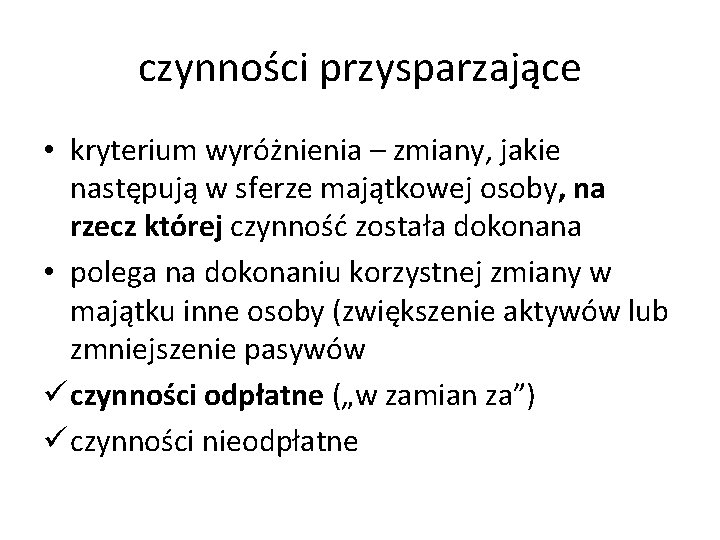 czynności przysparzające

• kryterium wyróżnienia – zmiany, jakie następują w sferze majątkowej osoby, na rzecz której czynność została dokonana
• polega na dokonaniu korzystnej zmiany w majątku inne osoby (zwiększenie aktywów lub zmniejszenie pasywów
✓ czynności odpłatne („w zamian za”)
✓ czynności nieodpłatne